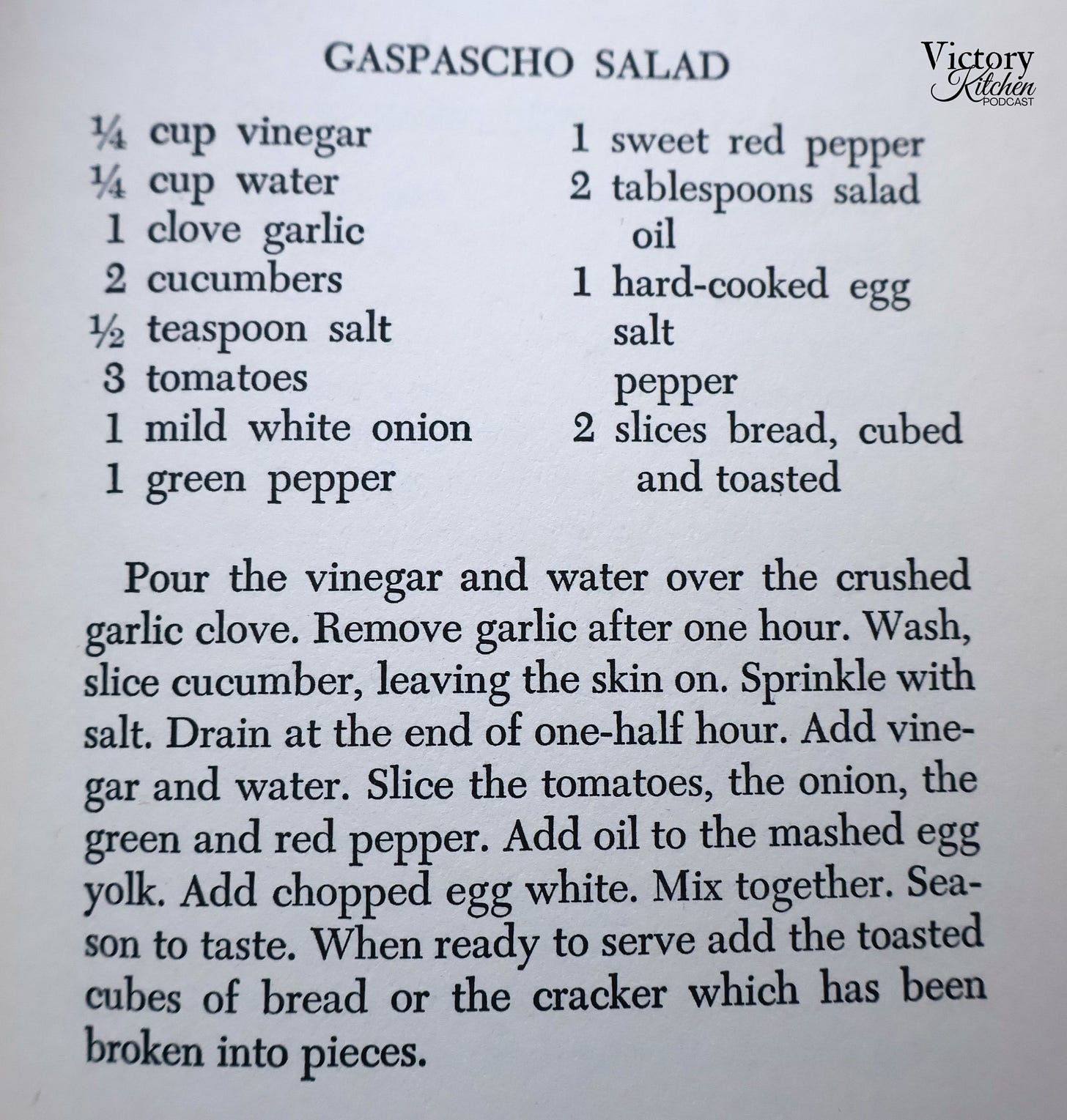 GASPASCHO SALAD

Victory Kitchen PODCAST

¼ cup vinegar
¼ cup water
1 clove garlic
2 cucumbers
½ teaspoon salt
3 tomatoes
1 mild white onion
1 green pepper

1 sweet red pepper
2 tablespoons salad oil
1 hard-cooked egg
salt
pepper
2 slices bread, cubed and toasted

Pour the vinegar and water over the crushed garlic clove. Remove garlic after one hour. Wash, slice cucumber, leaving the skin on. Sprinkle with salt. Drain at the end of one-half hour. Add vinegar and water. Slice the tomatoes, the onion, the green and red pepper. Add oil to the mashed egg yolk. Add chopped egg white. Mix together. Season to taste. When ready to serve add the toasted cubes of bread or the cracker which has been broken into pieces.